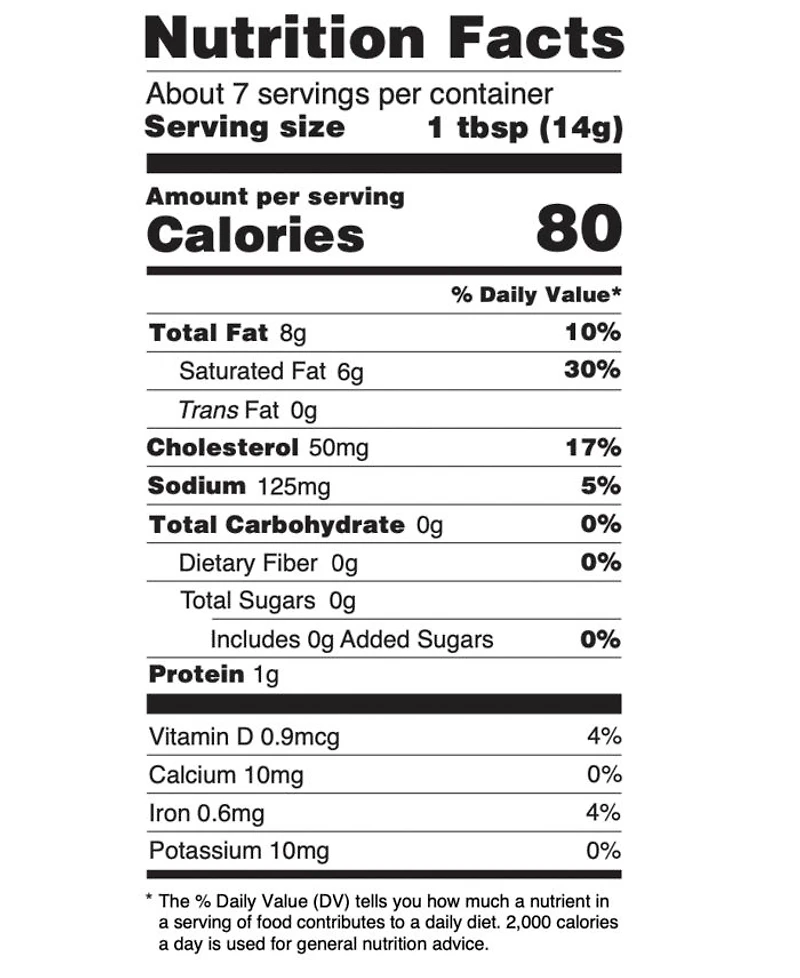 Nutrition Facts

About 7 servings per container
Serving size 1 tbsp (14g)

Amount per serving
Calories 80

% Daily Value*

Total Fat 8g 10%
Saturated Fat 6g 30%
Trans Fat 0g
Cholesterol 50mg 17%
Sodium 125mg 5%
Total Carbohydrate 0g 0%
Dietary Fiber 0g 0%
Total Sugars 0g
Includes 0g Added Sugars 0%
Protein 1g

Vitamin D 0.9mcg 4%
Calcium 10mg 0%
Iron 0.6mg 4%
Potassium 10mg 0%

* The % Daily Value (DV) tells you how much a nutrient in a serving of food contributes to a daily diet. 2,000 calories a day is used for general nutrition advice.